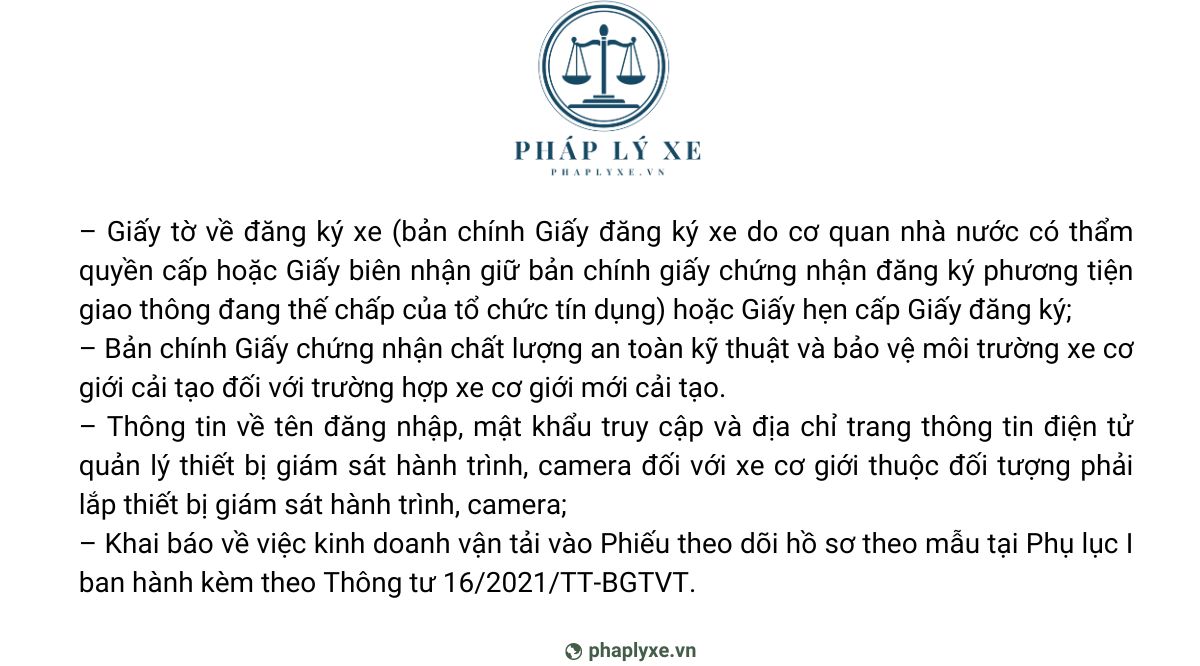 PHÁP LÝ XE
PHAPLYXE.VN

– Giấy tờ về đăng ký xe (bản chính Giấy đăng ký xe do cơ quan nhà nước có thẩm quyền cấp hoặc Giấy biên nhận giữ bản chính giấy chứng nhận đăng ký phương tiện giao thông đang thế chấp của tổ chức tín dụng) hoặc Giấy hẹn cấp Giấy đăng ký;
– Bản chính Giấy chứng nhận chất lượng an toàn kỹ thuật và bảo vệ môi trường xe cơ giới cải tạo đối với trường hợp xe cơ giới mới cải tạo.
– Thông tin về tên đăng nhập, mật khẩu truy cập và địa chỉ trang thông tin điện tử quản lý thiết bị giám sát hành trình, camera đối với xe cơ giới thuộc đối tượng phải lắp thiết bị giám sát hành trình, camera;
– Khai báo về việc kinh doanh vận tải vào Phiếu theo dõi hồ sơ theo mẫu tại Phụ lục I ban hành kèm theo Thông tư 16/2021/TT-BGTVT.

phaplyxe.vn